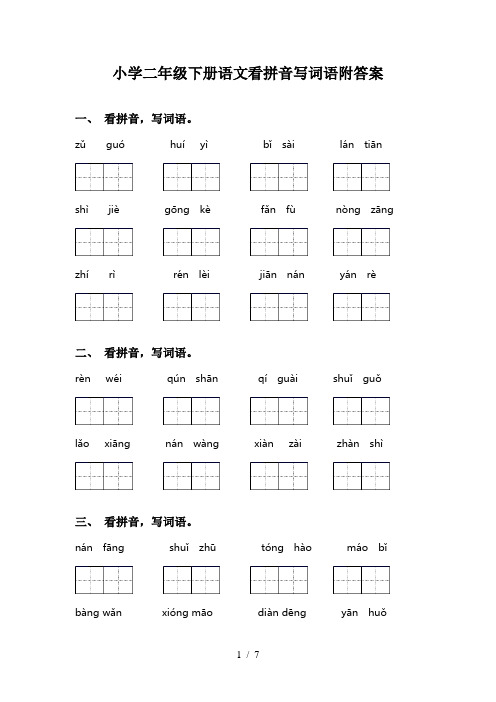 小学二年级下册语文看拼音写词语附答案

一、 看拼音，写词语。

zǔ guó　　huí yì　　bǐ sài　　lán tiān

shì jiè　　gōng kè　　fǎn fù　　nòng zāng

zhí rì　　rén lèi　　jiān nán　　yán rè

二、 看拼音，写词语。

rèn wéi　　qún shān　　qí guài　　shuǐ guǒ

lǎo xiāng　　nán wàng　　xiàn zài　　zhàn shì

三、 看拼音，写词语。

nán fāng　　shuǐ zhū　　tóng hào　　máo bǐ

bàng wǎn　　xióng māo　　diàn dēng　　yān huǒ

1 / 7